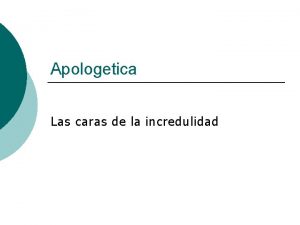 Apologetica

Las caras de la incredulidad